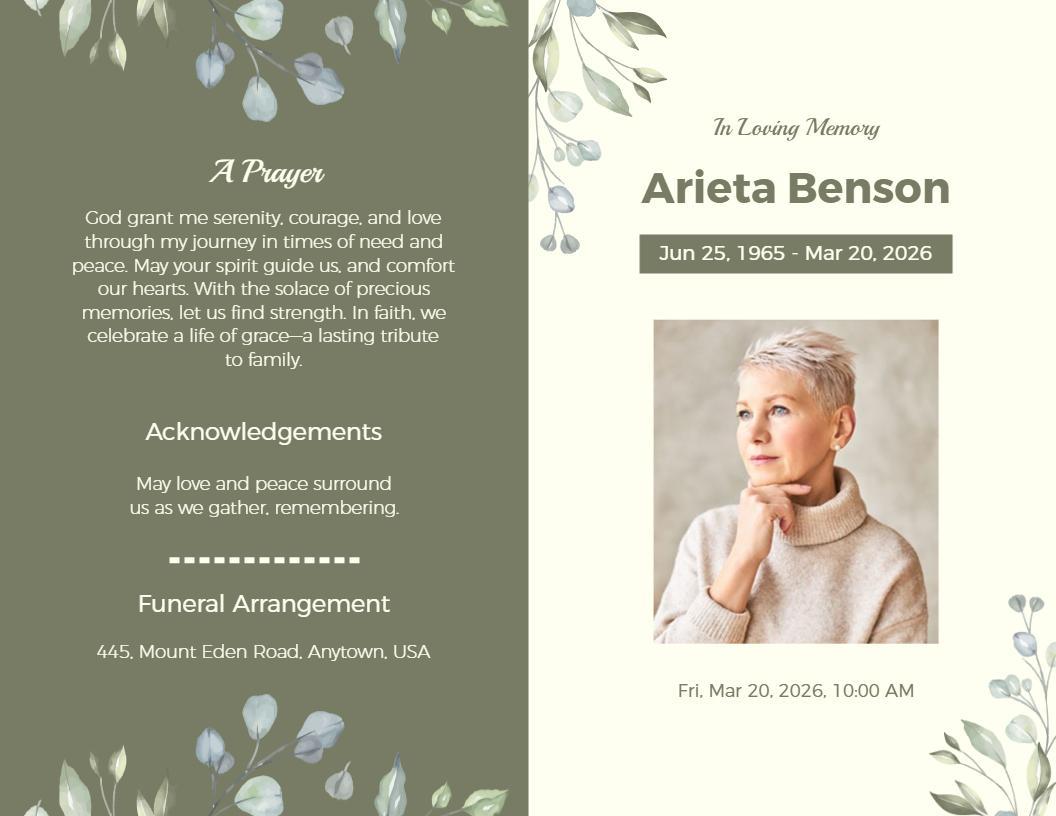 A Prayer

God grant me serenity, courage, and love through my journey in times of need and peace. May your spirit guide us, and comfort our hearts. With the solace of precious memories, let us find strength. In faith, we celebrate a life of grace—a lasting tribute to family.

Acknowledgements

May love and peace surround us as we gather, remembering.

Funeral Arrangement

445, Mount Eden Road, Anytown, USA

In Loving Memory

Arieta Benson

Jun 25, 1965 - Mar 20, 2026

Fri, Mar 20, 2026, 10:00 AM